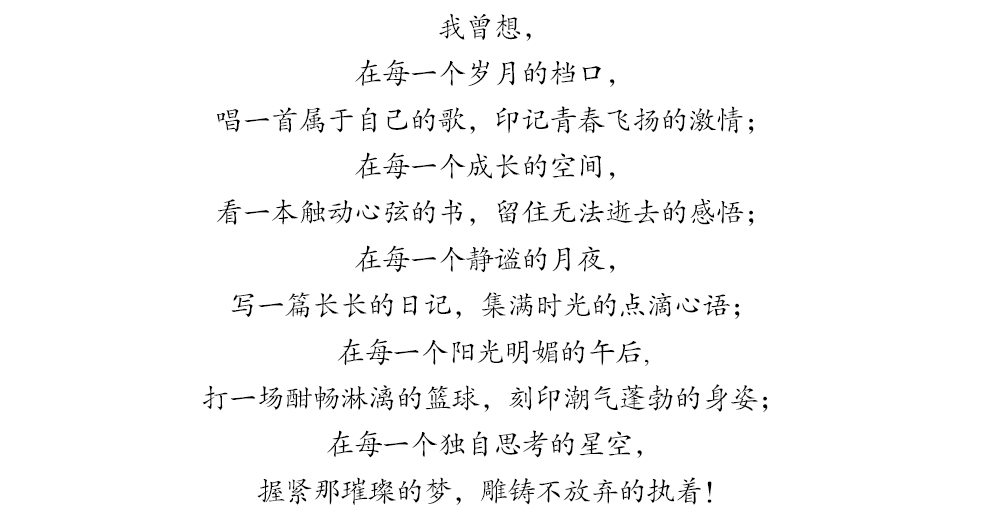 我曾想，
在每一个岁月的档口，
唱一首属于自己的歌，印记青春飞扬的激情；
在每一个成长的空间，
看一本触动心弦的书，留住无法逝去的感悟；
在每一个静谧的月夜，
写一篇长长的日记，集满时光的点滴心语；
在每一个阳光明媚的午后，
打一场酣畅淋漓的篮球，刻印潮气蓬勃的身姿；
在每一个独自思考的星空，
握紧那璀璨的梦，雕铸不放弃的执着！